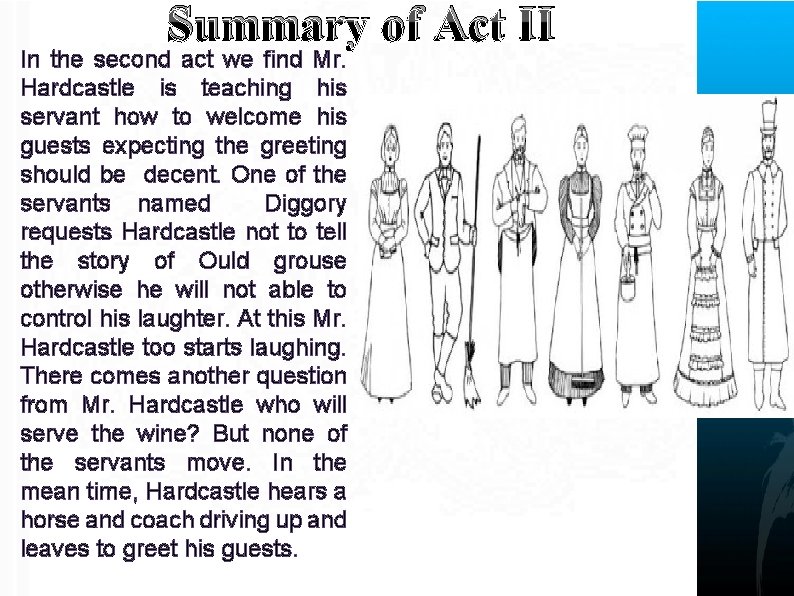 Summary of Act II

In the second act we find Mr. Hardcastle is teaching his servant how to welcome his guests expecting the greeting should be decent. One of the servants named Diggory requests Hardcastle not to tell the story of Ould grouse otherwise he will not able to control his laughter. At this Mr. Hardcastle too starts laughing. There comes another question from Mr. Hardcastle who will serve the wine? But none of the servants move. In the mean time, Hardcastle hears a horse and coach driving up and leaves to greet his guests.